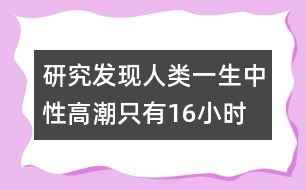 研究发现人类一生中性高潮只有16小时